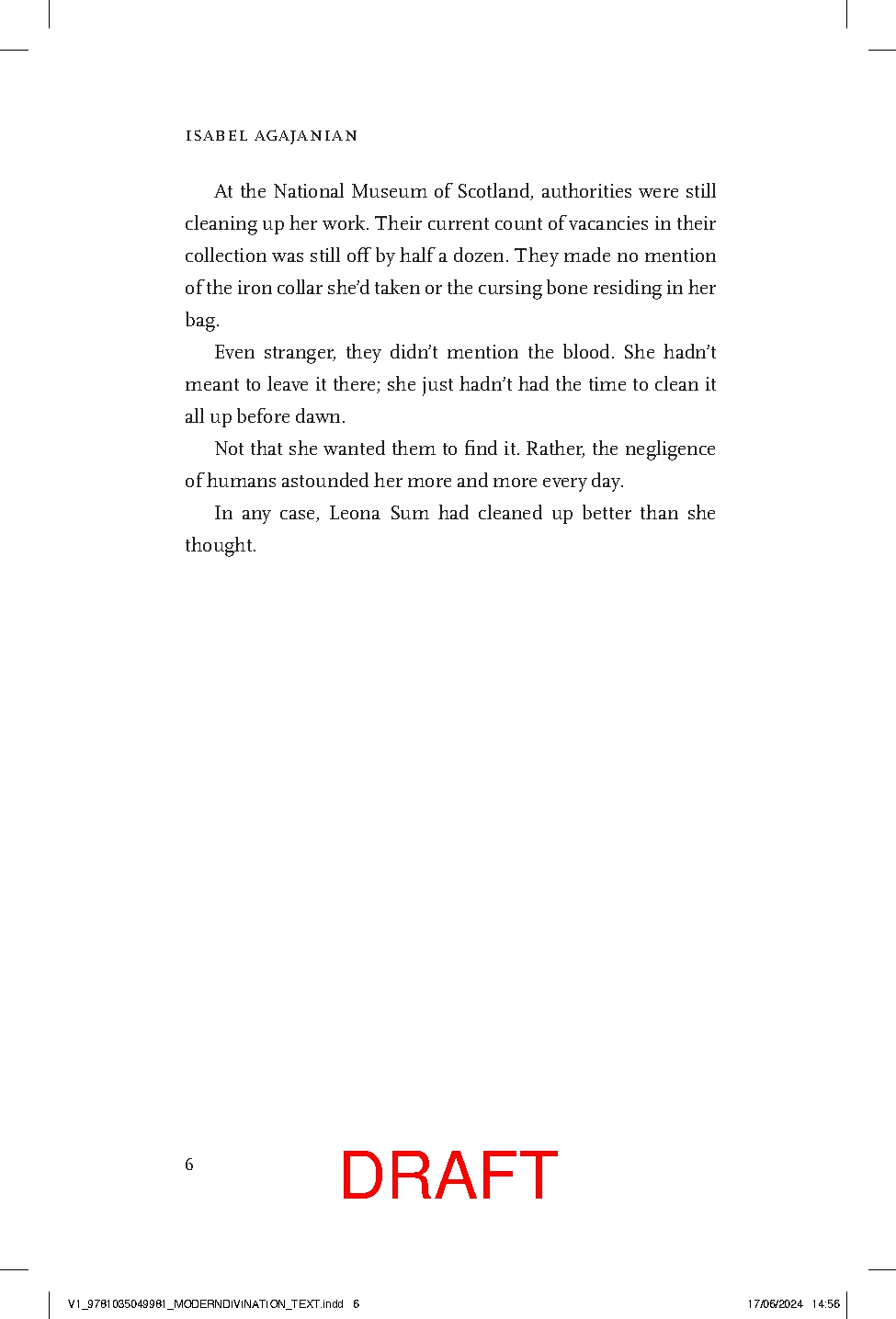 ISABEL AGAJANIAN

At the National Museum of Scotland, authorities were still cleaning up her work. Their current count of vacancies in their collection was still off by half a dozen. They made no mention of the iron collar she'd taken or the cursing bone residing in her bag.

Even stranger, they didn't mention the blood. She hadn't meant to leave it there; she just hadn't had the time to clean it all up before dawn.

Not that she wanted them to find it. Rather, the negligence of humans astounded her more and more every day.

In any case, Leona Sum had cleaned up better than she thought.

6

DRAFT

V1_9781035049981_MODERNDIVINATION_TEXT.indd 6

17/06/2024 14:56